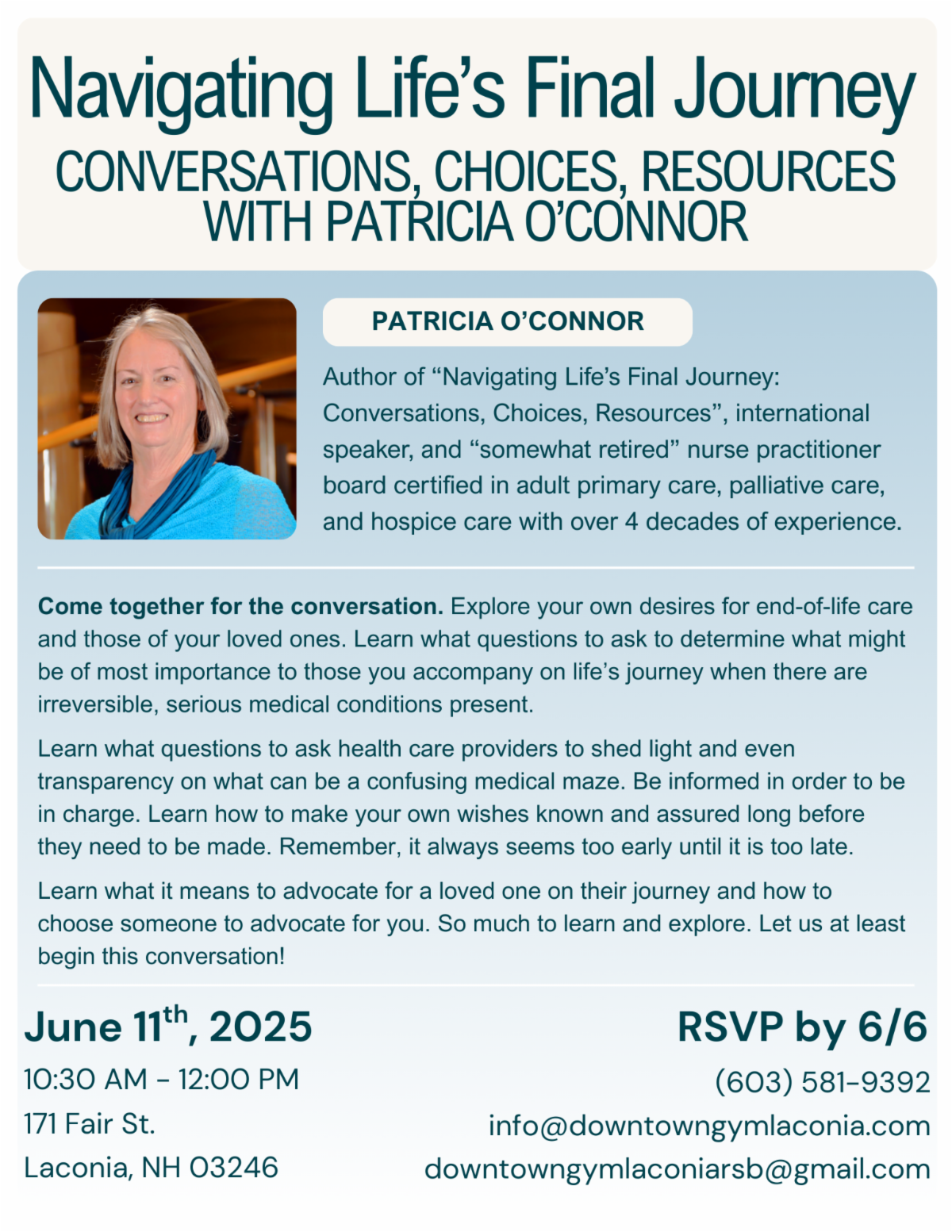 Navigating Life's Final Journey
CONVERSATIONS, CHOICES, RESOURCES WITH PATRICIA O'CONNOR

PATRICIA O'CONNOR

Author of "Navigating Life's Final Journey: Conversations, Choices, Resources", international speaker, and "somewhat retired" nurse practitioner board certified in adult primary care, palliative care, and hospice care with over 4 decades of experience.

Come together for the conversation. Explore your own desires for end-of-life care and those of your loved ones. Learn what questions to ask to determine what might be of most importance to those you accompany on life's journey when there are irreversible, serious medical conditions present.

Learn what questions to ask health care providers to shed light and even transparency on what can be a confusing medical maze. Be informed in order to be in charge. Learn how to make your own wishes known and assured long before they need to be made. Remember, it always seems too early until it is too late.

Learn what it means to advocate for a loved one on their journey and how to choose someone to advocate for you. So much to learn and explore. Let us at least begin this conversation!

June 11th, 2025
10:30 AM - 12:00 PM
171 Fair St.
Laconia, NH 03246

RSVP by 6/6
(603) 581-9392
info@downtowngymlaconia.com
downtowngymlaconiarsb@gmail.com